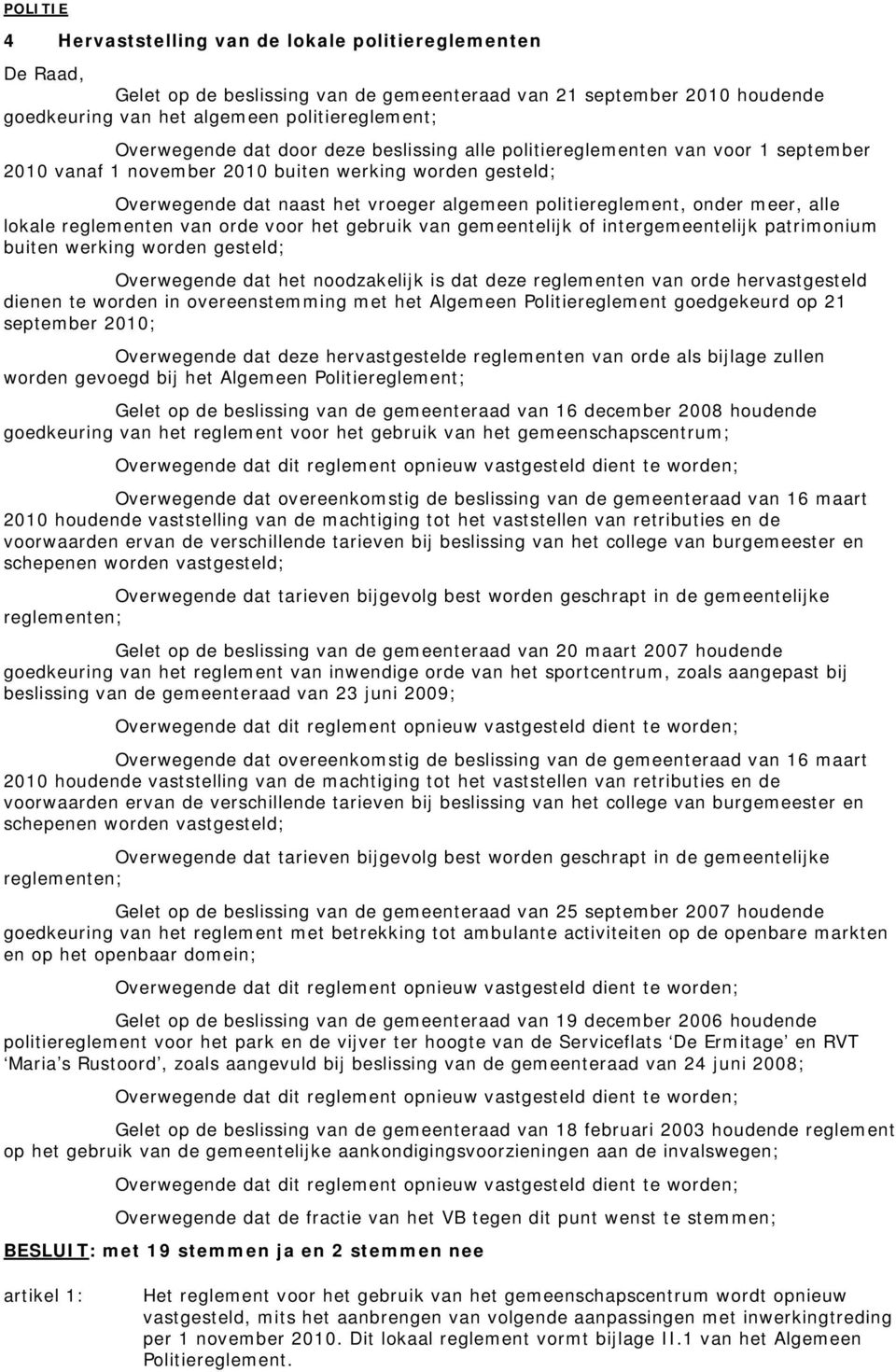 POLITIE

4 Hervaststelling van de lokale politiereglementen

De Raad,

Gelet op de beslissing van de gemeenteraad van 21 september 2010 houdende goedkeuring van het algemeen politiereglement;

Overwegende dat door deze beslissing alle politiereglementen van voor 1 september 2010 vanaf 1 november 2010 buiten werking worden gesteld;

Overwegende dat naast het vroeger algemeen politiereglement, onder meer, alle lokale reglementen van orde voor het gebruik van gemeentelijk of intergemeentelijk patrimonium buiten werking worden gesteld;

Overwegende dat het noodzakelijk is dat deze reglementen van orde hervastgesteld dienen te worden in overeenstemming met het Algemeen Politiereglement goedgekeurd op 21 september 2010;

Overwegende dat deze hervastgestelde reglementen van orde als bijlage zullen worden gevoegd bij het Algemeen Politiereglement;

Gelet op de beslissing van de gemeenteraad van 16 december 2008 houdende goedkeuring van het reglement voor het gebruik van het gemeenschapscentrum;

Overwegende dat dit reglement opnieuw vastgesteld dient te worden;

Overwegende dat overeenkomstig de beslissing van de gemeenteraad van 16 maart 2010 houdende vaststelling van de machtiging tot het vaststellen van retributies en de voorwaarden ervan de verschillende tarieven bij beslissing van het college van burgemeester en schepenen worden vastgesteld;

Overwegende dat tarieven bijgevolg best worden geschrapt in de gemeentelijke reglementen;

Gelet op de beslissing van de gemeenteraad van 20 maart 2007 houdende goedkeuring van het reglement van inwendige orde van het sportcentrum, zoals aangepast bij beslissing van de gemeenteraad van 23 juni 2009;

Overwegende dat dit reglement opnieuw vastgesteld dient te worden;

Overwegende dat overeenkomstig de beslissing van de gemeenteraad van 16 maart 2010 houdende vaststelling van de machtiging tot het vaststellen van retributies en de voorwaarden ervan de verschillende tarieven bij beslissing van het college van burgemeester en schepenen worden vastgesteld;

Overwegende dat tarieven bijgevolg best worden geschrapt in de gemeentelijke reglementen;

Gelet op de beslissing van de gemeenteraad van 25 september 2007 houdende goedkeuring van het reglement met betrekking tot ambulante activiteiten op de openbare markten en op het openbaar domein;

Overwegende dat dit reglement opnieuw vastgesteld dient te worden;

Gelet op de beslissing van de gemeenteraad van 19 december 2006 houdende politiereglement voor het park en de vijver ter hoogte van de Serviceflats ‘De Ermitage’ en RVT ‘Maria’s Rustoord’, zoals aangevuld bij beslissing van de gemeenteraad van 24 juni 2008;

Overwegende dat dit reglement opnieuw vastgesteld dient te worden;

Gelet op de beslissing van de gemeenteraad van 18 februari 2003 houdende reglement op het gebruik van de gemeentelijke aankondigingsvoorzieningen aan de invalswegen;

Overwegende dat dit reglement opnieuw vastgesteld dient te worden;

Overwegende dat de fractie van het VB tegen dit punt wenst te stemmen;

BESLUIT: met 19 stemmen ja en 2 stemmen nee

artikel 1: Het reglement voor het gebruik van het gemeenschapscentrum wordt opnieuw vastgesteld, mits het aanbrengen van volgende aanpassingen met inwerkingtreding per 1 november 2010. Dit lokaal reglement vormt bijlage II.1 van het Algemeen Politiereglement.